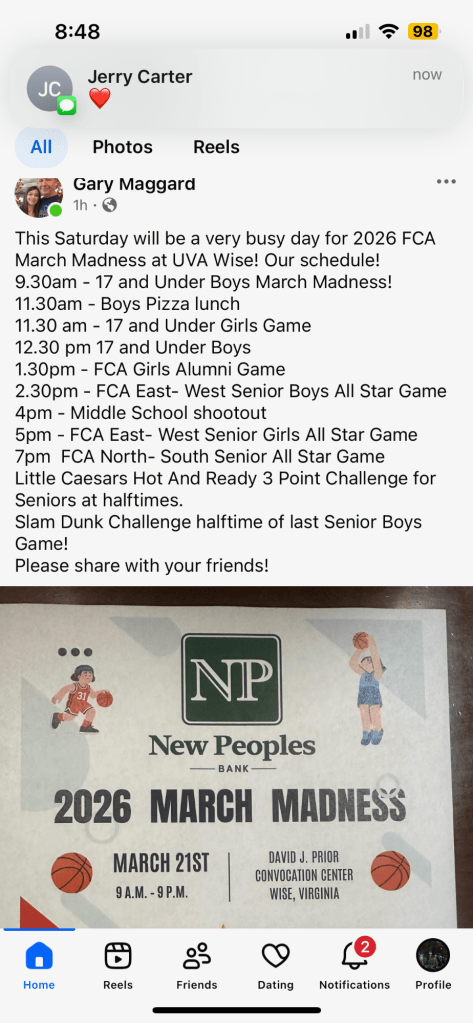 8:48
98

JC
Jerry Carter
❤️
now

All
Photos
Reels

Gary Maggard
1h ·

This Saturday will be a very busy day for 2026 FCA March Madness at UVA Wise! Our schedule!
9.30am - 17 and Under Boys March Madness!
11.30am - Boys Pizza lunch
11.30 am - 17 and Under Girls Game
12.30 pm 17 and Under Boys
1.30pm - FCA Girls Alumni Game
2.30pm - FCA East- West Senior Boys All Star Game
4pm - Middle School shootout
5pm - FCA East- West Senior Girls All Star Game
7pm FCA North- South Senior All Star Game
Little Caesars Hot And Ready 3 Point Challenge for Seniors at halftimes.
Slam Dunk Challenge halftime of last Senior Boys Game!
Please share with your friends!

NP
New Peoples
BANK
2026 MARCH MADNESS
MARCH 21ST
9 A.M. - 9 P.M.
DAVID J. PRIOR
CONVOCATION CENTER
WISE, VIRGINIA

Home
Reels
Friends
Dating
2
Notifications
Profile